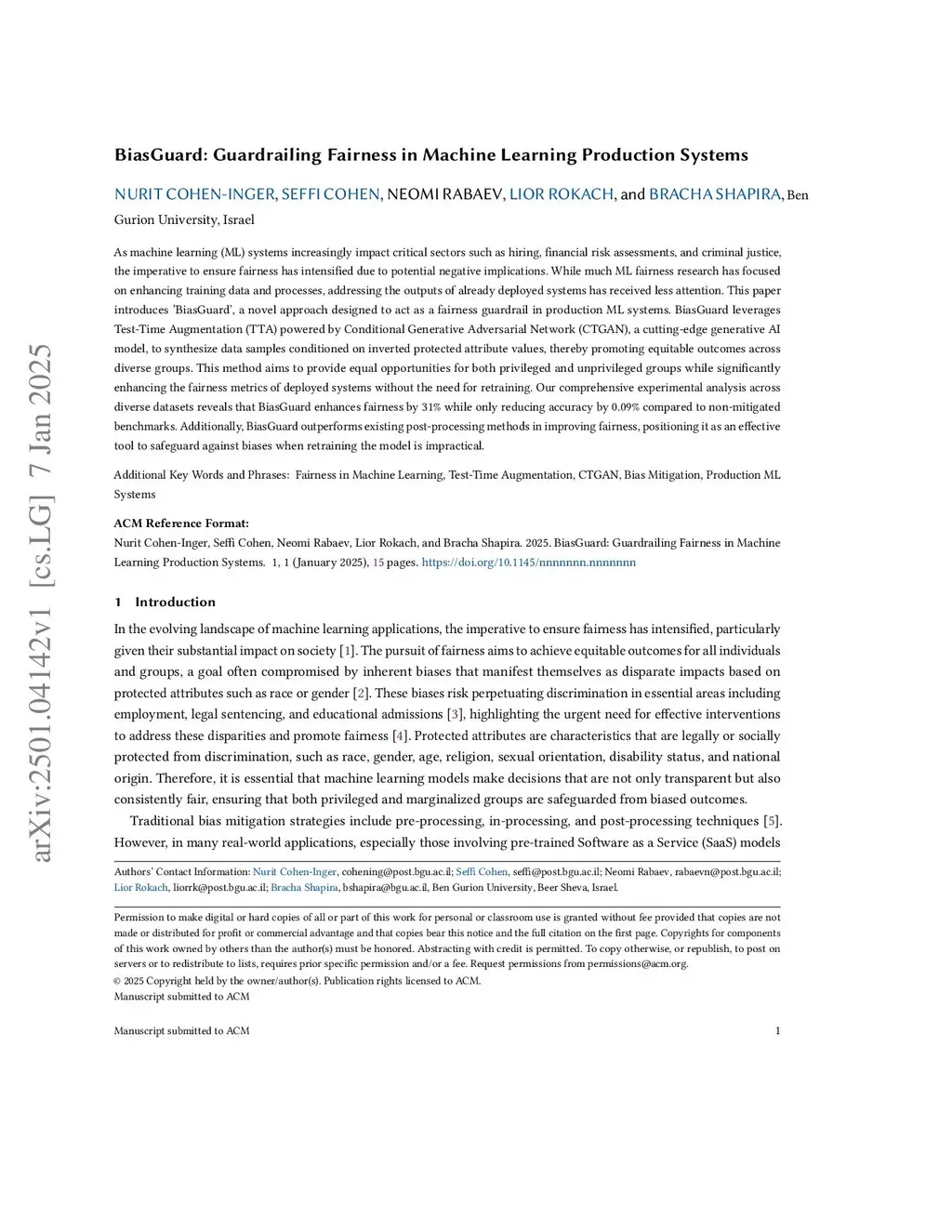 arXiv:2501.04142v1 [cs.LG] 7 Jan 2025

BiasGuard: Guardrailing Fairness in Machine Learning Production Systems

NURIT COHEN-INGER, SEFFI COHEN, NEOMI RABAEV, LIOR ROKACH, and BRACHA SHAPIRA, Ben Gurion University, Israel

As machine learning (ML) systems increasingly impact critical sectors such as hiring, financial risk assessments, and criminal justice, the imperative to ensure fairness has intensified due to potential negative implications. While much ML fairness research has focused on enhancing training data and processes, addressing the outputs of already deployed systems has received less attention. This paper introduces 'BiasGuard', a novel approach designed to act as a fairness guardrail in production ML systems. BiasGuard leverages Test-Time Augmentation (TTA) powered by Conditional Generative Adversarial Network (CTGAN), a cutting-edge generative AI model, to synthesize data samples conditioned on inverted protected attribute values, thereby promoting equitable outcomes across diverse groups. This method aims to provide equal opportunities for both privileged and unprivileged groups while significantly enhancing the fairness metrics of deployed systems without the need for retraining. Our comprehensive experimental analysis across diverse datasets reveals that BiasGuard enhances fairness by 31% while only reducing accuracy by 0.09% compared to non-mitigated benchmarks. Additionally, BiasGuard outperforms existing post-processing methods in improving fairness, positioning it as an effective tool to safeguard against biases when retraining the model is impractical.

Additional Key Words and Phrases: Fairness in Machine Learning, Test-Time Augmentation, CTGAN, Bias Mitigation, Production ML Systems

ACM Reference Format:
Nurit Cohen-Inger, Seffi Cohen, Neomi Rabaev, Lior Rokach, and Bracha Shapira. 2025. BiasGuard: Guardrailing Fairness in Machine Learning Production Systems. 1, 1 (January 2025), 15 pages. https://doi.org/10.1145/nnnnnnn.nnnnnnn

1 Introduction

In the evolving landscape of machine learning applications, the imperative to ensure fairness has intensified, particularly given their substantial impact on society [1]. The pursuit of fairness aims to achieve equitable outcomes for all individuals and groups, a goal often compromised by inherent biases that manifest themselves as disparate impacts based on protected attributes such as race or gender [2]. These biases risk perpetuating discrimination in essential areas including employment, legal sentencing, and educational admissions [3], highlighting the urgent need for effective interventions to address these disparities and promote fairness [4]. Protected attributes are characteristics that are legally or socially protected from discrimination, such as race, gender, age, religion, sexual orientation, disability status, and national origin. Therefore, it is essential that machine learning models make decisions that are not only transparent but also consistently fair, ensuring that both privileged and marginalized groups are safeguarded from biased outcomes.

Traditional bias mitigation strategies include pre-processing, in-processing, and post-processing techniques [5]. However, in many real-world applications, especially those involving pre-trained Software as a Service (SaaS) models

Authors' Contact Information: Nurit Cohen-Inger, cohening@post.bgu.ac.il; Seffi Cohen, seffi@post.bgu.ac.il; Neomi Rabaev, rabaevn@post.bgu.ac.il; Lior Rokach, liorrk@post.bgu.ac.il; Bracha Shapira, bshapira@bgu.ac.il, Ben Gurion University, Beer Sheva, Israel.

Permission to make digital or hard copies of all or part of this work for personal or classroom use is granted without fee provided that copies are not made or distributed for profit or commercial advantage and that copies bear this notice and the full citation on the first page. Copyrights for components of this work owned by others than the author(s) must be honored. Abstracting with credit is permitted. To copy otherwise, or republish, to post on servers or to redistribute to lists, requires prior specific permission and/or a fee. Request permissions from permissions@acm.org.
© 2025 Copyright held by the owner/author(s). Publication rights licensed to ACM.
Manuscript submitted to ACM

Manuscript submitted to ACM 1